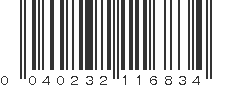 0 040232 116834